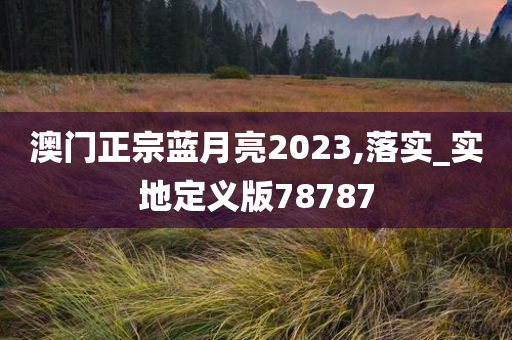 澳门正宗蓝月亮2023,落实_实地定义版78787